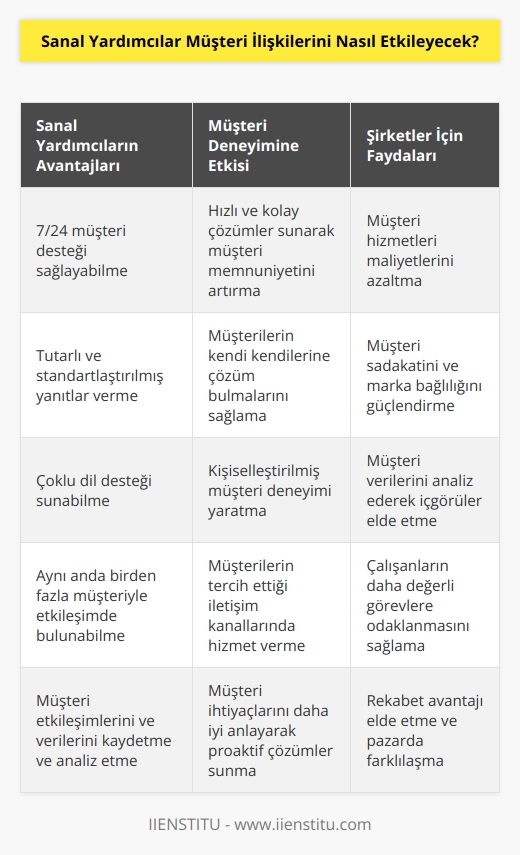 Sanal Yardımcılar Müşteri İlişkilerini Nasıl Etkileyecek?

| Sanal Yardımcıların Avantajları | Müşteri Deneyimine Etkisi | Şirketler İçin Faydaları |
|---|---|---|
| 7/24 müşteri desteği sağlayabilme | Hızlı ve kolay çözümler sunarak müşteri memnuniyetini artırma | Müşteri hizmetleri maliyetlerini azaltma |
| Tutarlı ve standartlaştırılmış yanıtlar verme | Müşterilerin kendi kendilerine çözüm bulmalarını sağlama | Müşteri sadakatini ve marka bağlılığını güçlendirme |
| Çoklu dil desteği sunabilme | Kişiselleştirilmiş müşteri deneyimi yaratma | Müşteri verilerini analiz ederek içgörüler elde etme |
| Aynı anda birden fazla müşteriyle etkileşimde bulunabilme | Müşterilerin tercih ettiği iletişim kanallarında hizmet verme | Çalışanların daha değerli görevlere odaklanmasını sağlama |
| Müşteri etkileşimlerini ve verilerini kaydetme ve analiz etme | Müşteri ihtiyaçlarını daha iyi anlayarak proaktif çözümler sunma | Rekabet avantajı elde etme ve pazarda farklılaşma |

IIENSTITU - www.iienstitu.com